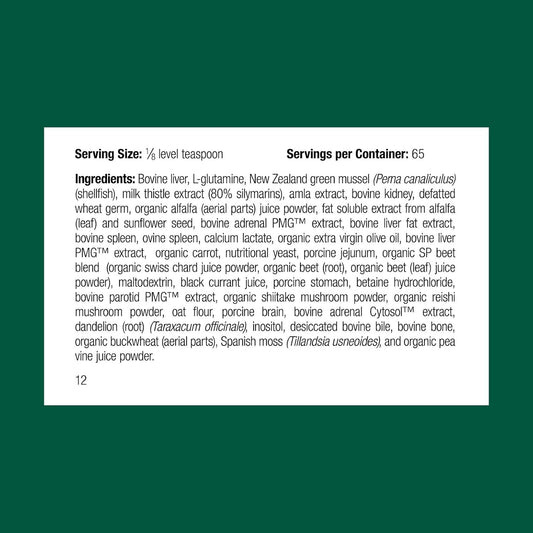 Serving Size: ⅛ level teaspoon Servings per Container: 65

Ingredients: Bovine liver, L-glutamine, New Zealand green mussel (Perna canaliculus) (shellfish), milk thistle extract (80% silymarins), amla extract, bovine kidney, defatted wheat germ, organic alfalfa (aerial parts) juice powder, fat soluble extract from alfalfa (leaf) and sunflower seed, bovine adrenal PMG™ extract, bovine liver fat extract, bovine spleen, ovine spleen, calcium lactate, organic extra virgin olive oil, bovine liver PMG™ extract, organic carrot, nutritional yeast, porcine jejunum, organic SP beet blend (organic swiss chard juice powder, organic beet (root), organic beet (leaf) juice powder), maltodextrin, black currant juice, porcine stomach, betaine hydrochloride, bovine parotid PMG™ extract, organic shiitake mushroom powder, organic reishi mushroom powder, oat flour, porcine brain, bovine adrenal Cytosol™ extract, dandelion (root) (Taraxacum officinale), inositol, desiccated bovine bile, bovine bone, organic buckwheat (aerial parts), Spanish moss (Tillandsia usneoides), and organic pea vine juice powder.

12